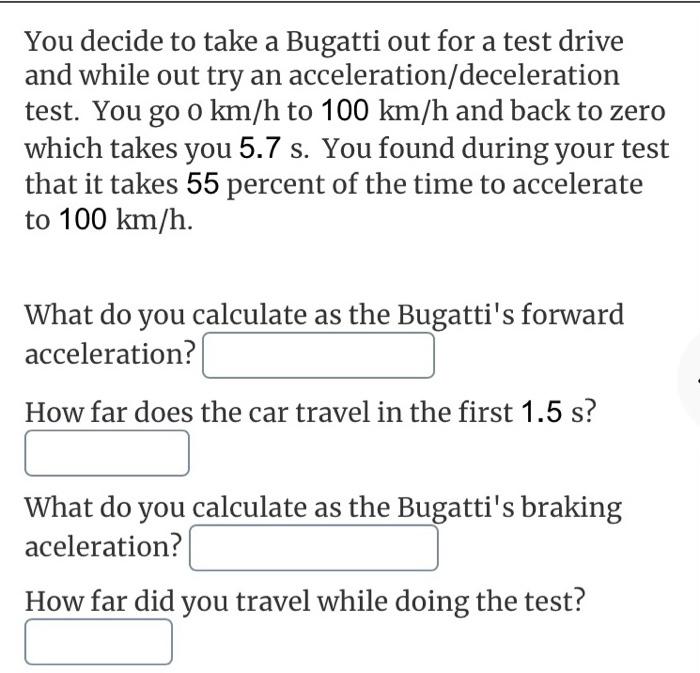 You decide to take a Bugatti out for a test drive and while out try an acceleration/deceleration test. You go 0 km/h to 100 km/h and back to zero which takes you 5.7 s. You found during your test that it takes 55 percent of the time to accelerate to 100 km/h.

What do you calculate as the Bugatti's forward acceleration?

How far does the car travel in the first 1.5 s?

What do you calculate as the Bugatti's braking aceleration?

How far did you travel while doing the test?